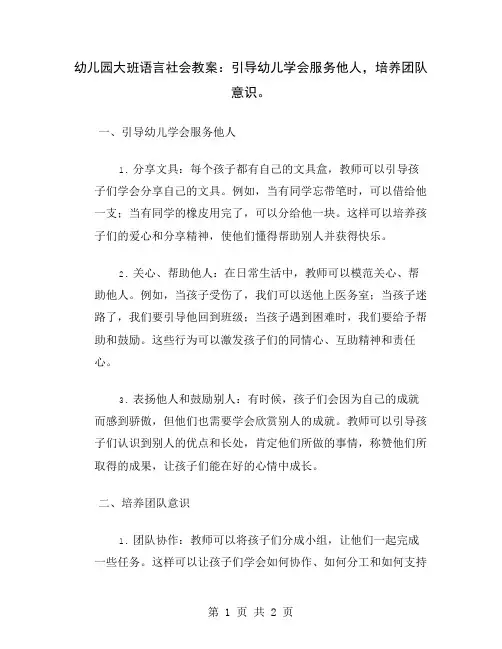 幼儿园大班语言社会教案：引导幼儿学会服务他人，培养团队意识。

一、引导幼儿学会服务他人

1. 分享文具：每个孩子都有自己的文具盒，教师可以引导孩子们学会分享自己的文具。例如，当有同学忘带笔时，可以借给他一支；当有同学的橡皮用完了，可以分给他一块。这样可以培养孩子们的爱心和分享精神，使他们懂得帮助别人并获得快乐。

2. 关心、帮助他人：在日常生活中，教师可以模范关心、帮助他人。例如，当孩子受伤了，我们可以送他上医务室；当孩子迷路了，我们要引导他回到班级；当孩子遇到困难时，我们要给予帮助和鼓励。这些行为可以激发孩子们的同情心、互助精神和责任心。

3. 表扬他人和鼓励别人：有时候，孩子们会因为自己的成就而感到骄傲，但他们也需要学会欣赏别人的成就。教师可以引导孩子们认识到别人的优点和长处，肯定他们所做的事情，称赞他们所取得的成果，让孩子们能在好的心情中成长。

二、培养团队意识

1. 团队协作：教师可以将孩子们分成小组，让他们一起完成一些任务。这样可以让孩子们学会如何协作、如何分工和如何支持

第 1 页 共 2 页